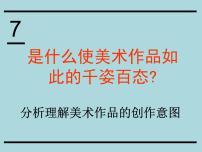 7

是什么使美术作品如此的千姿百态?

分析理解美术作品的创作意图